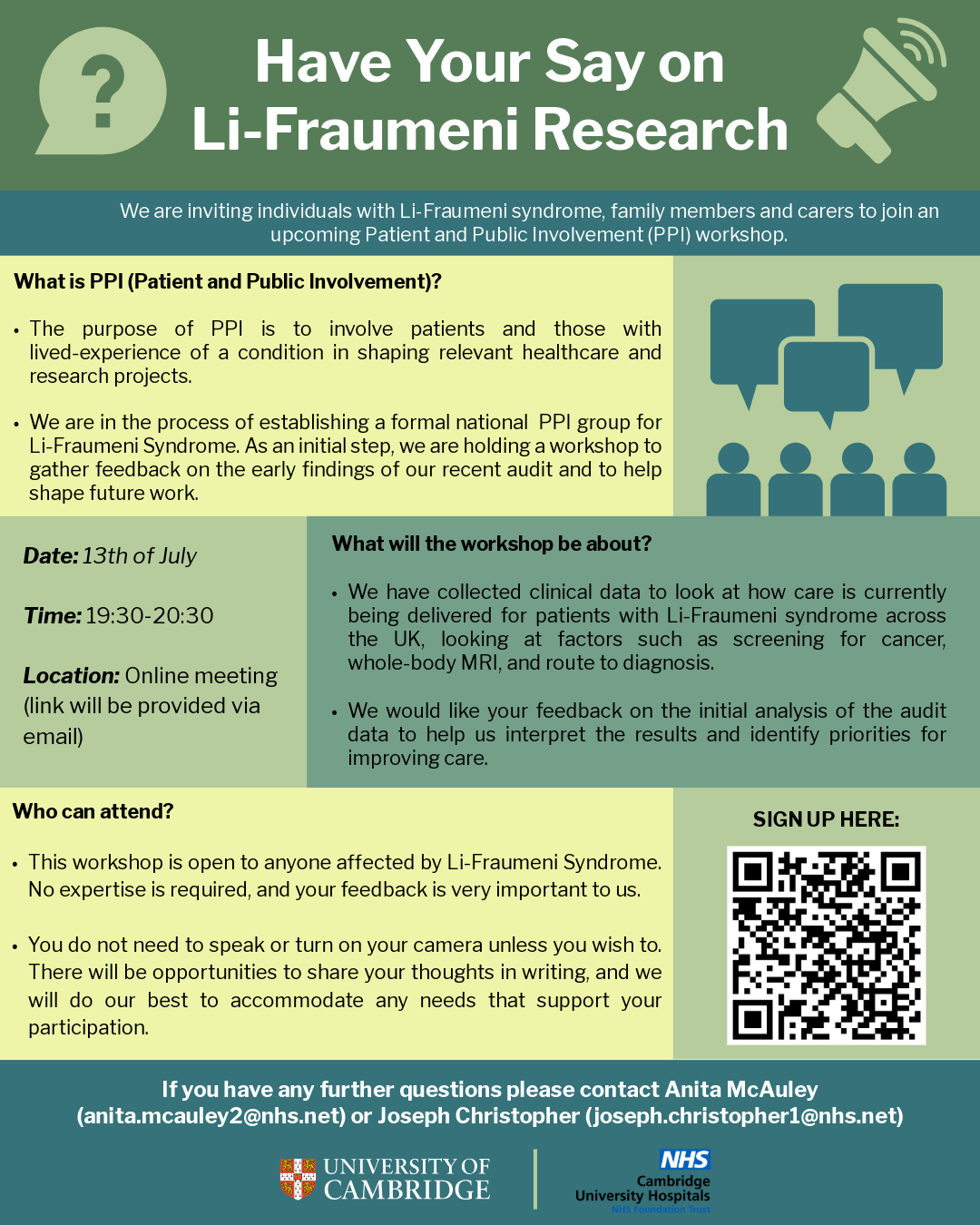 Have Your Say on Li-Fraumeni Research

We are inviting individuals with Li-Fraumeni syndrome, family members and carers to join an upcoming Patient and Public Involvement (PPI) workshop.

What is PPI (Patient and Public Involvement)?

• The purpose of PPI is to involve patients and those with lived-experience of a condition in shaping relevant healthcare and research projects.

• We are in the process of establishing a formal national PPI group for Li-Fraumeni Syndrome. As an initial step, we are holding a workshop to gather feedback on the early findings of our recent audit and to help shape future work.

Date: 13th of July

Time: 19:30-20:30

Location: Online meeting (link will be provided via email)

What will the workshop be about?

• We have collected clinical data to look at how care is currently being delivered for patients with Li-Fraumeni syndrome across the UK, looking at factors such as screening for cancer, whole-body MRI, and route to diagnosis.

• We would like your feedback on the initial analysis of the audit data to help us interpret the results and identify priorities for improving care.

Who can attend?

• This workshop is open to anyone affected by Li-Fraumeni Syndrome. No expertise is required, and your feedback is very important to us.

• You do not need to speak or turn on your camera unless you wish to. There will be opportunities to share your thoughts in writing, and we will do our best to accommodate any needs that support your participation.

SIGN UP HERE:

If you have any further questions please contact Anita McAuley (anita.mcauley2@nhs.net) or Joseph Christopher (joseph.christopher1@nhs.net)

UNIVERSITY OF CAMBRIDGE

NHS
Cambridge
University Hospitals
NHS Foundation Trust